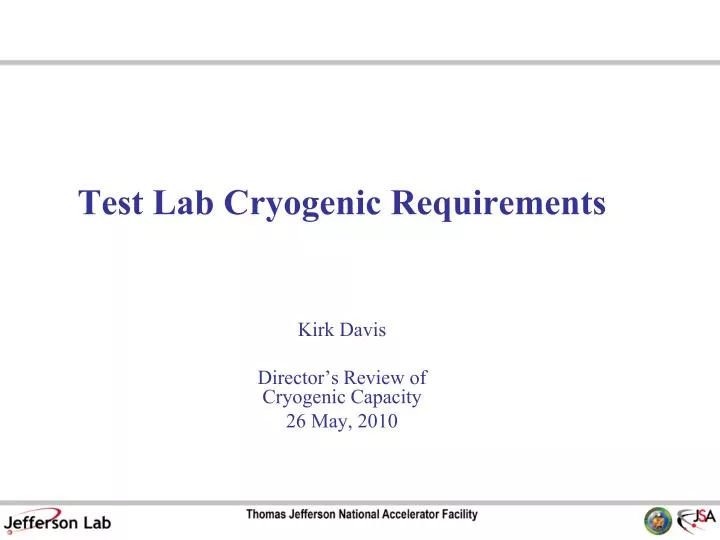 Test Lab Cryogenic Requirements

Kirk Davis

Director's Review of
Cryogenic Capacity
26 May, 2010

Jefferson Lab

Thomas Jefferson National Accelerator Facility

JSA